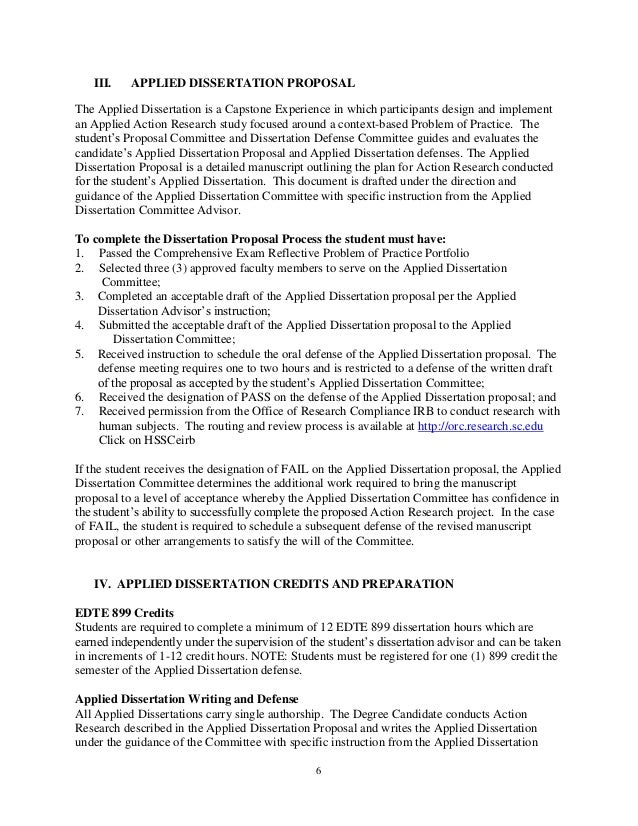 III. APPLIED DISSERTATION PROPOSAL

The Applied Dissertation is a Capstone Experience in which participants design and implement an Applied Action Research study focused around a context-based Problem of Practice. The student's Proposal Committee and Dissertation Defense Committee guides and evaluates the candidate's Applied Dissertation Proposal and Applied Dissertation defenses. The Applied Dissertation Proposal is a detailed manuscript outlining the plan for Action Research conducted for the student's Applied Dissertation. This document is drafted under the direction and guidance of the Applied Dissertation Committee with specific instruction from the Applied Dissertation Committee Advisor.

To complete the Dissertation Proposal Process the student must have:
1. Passed the Comprehensive Exam Reflective Problem of Practice Portfolio
2. Selected three (3) approved faculty members to serve on the Applied Dissertation Committee;
3. Completed an acceptable draft of the Applied Dissertation proposal per the Applied Dissertation Advisor's instruction;
4. Submitted the acceptable draft of the Applied Dissertation proposal to the Applied Dissertation Committee;
5. Received instruction to schedule the oral defense of the Applied Dissertation proposal. The defense meeting requires one to two hours and is restricted to a defense of the written draft of the proposal as accepted by the student's Applied Dissertation Committee;
6. Received the designation of PASS on the defense of the Applied Dissertation proposal; and
7. Received permission from the Office of Research Compliance IRB to conduct research with human subjects. The routing and review process is available at http://orc.research.sc.edu Click on HSSCeirb

If the student receives the designation of FAIL on the Applied Dissertation proposal, the Applied Dissertation Committee determines the additional work required to bring the manuscript proposal to a level of acceptance whereby the Applied Dissertation Committee has confidence in the student's ability to successfully complete the proposed Action Research project. In the case of FAIL, the student is required to schedule a subsequent defense of the revised manuscript proposal or other arrangements to satisfy the will of the Committee.

IV. APPLIED DISSERTATION CREDITS AND PREPARATION

EDTE 899 Credits
Students are required to complete a minimum of 12 EDTE 899 dissertation hours which are earned independently under the supervision of the student's dissertation advisor and can be taken in increments of 1-12 credit hours. NOTE: Students must be registered for one (1) 899 credit the semester of the Applied Dissertation defense.

Applied Dissertation Writing and Defense
All Applied Dissertations carry single authorship. The Degree Candidate conducts Action Research described in the Applied Dissertation Proposal and writes the Applied Dissertation under the guidance of the Committee with specific instruction from the Applied Dissertation

6